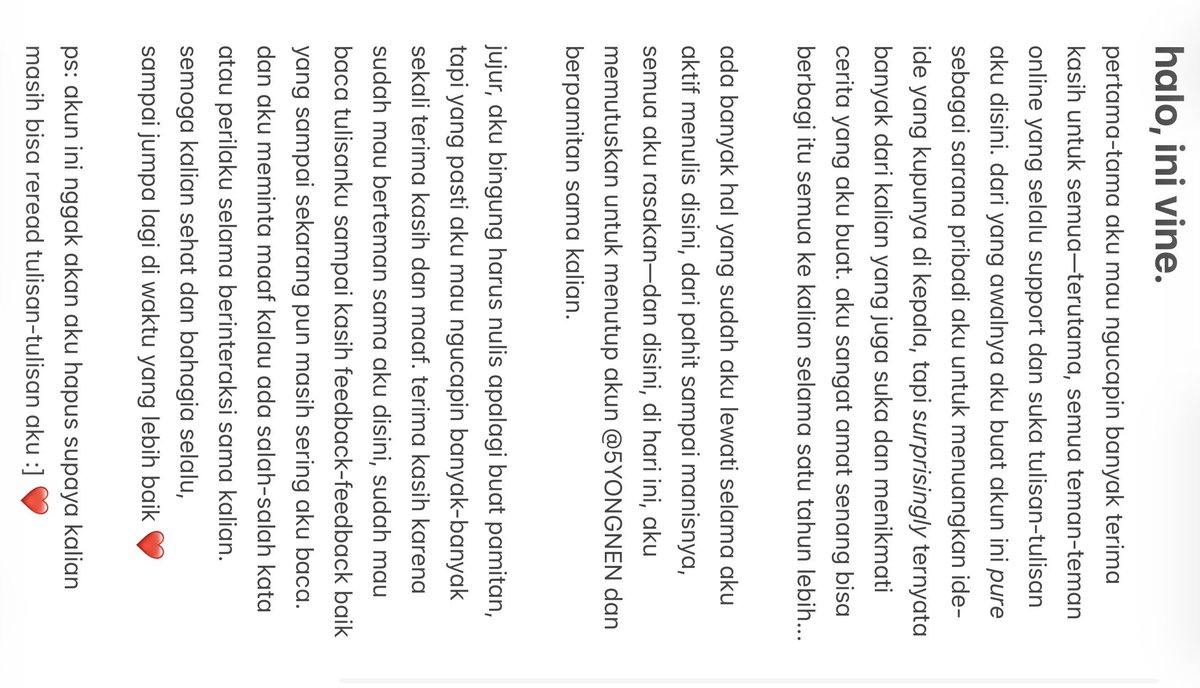 halo, ini vine.

pertama-tama aku mau ngucapin banyak terima kasih untuk semua—terutama, semua teman-teman online yang selalu support dan suka tulisan-tulisan aku disini. dari yang awalnya aku buat akun ini pure sebagai sarana pribadi aku untuk menuangkan ide-ide yang kupunya di kepala, tapi surprisingly ternyata banyak dari kalian yang juga suka dan menikmati cerita yang aku buat. aku sangat amat senang bisa berbagi itu semua ke kalian selama satu tahun lebih...

ada banyak hal yang sudah aku lewati selama aku aktif menulis disini, dari pahit sampai manisnya, semua aku rasakan—dan disini, di hari ini, aku memutuskan untuk menutup akun @5YONGNEN dan berpamitan sama kalian.

jujur, aku bingung harus nulis apalagi buat pamitan, tapi yang pasti aku mau ngucapin banyak-banyak sekali terima kasih dan maaf. terima kasih karena sudah mau berteman sama aku disini, sudah mau baca tulisanku sampai kasih feedback-feedback baik yang sampai sekarang pun masih sering aku baca. dan aku meminta maaf kalau ada salah-salah kata atau perilaku selama berinteraksi sama kalian. semoga kalian sehat dan bahagia selalu, sampai jumpa lagi di waktu yang lebih baik ❤️

ps: akun ini nggak akan aku hapus supaya kalian masih bisa reread tulisan-tulisan aku :] ❤️